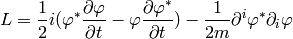 $L = \frac{1}{2}i(\varphi^* \frac{\partial \varphi}{\partial t} - \varphi \frac{\partial \varphi^*}{\partial t}) - \frac{1}{2m}\partial^i \varphi^* \partial_i \varphi$